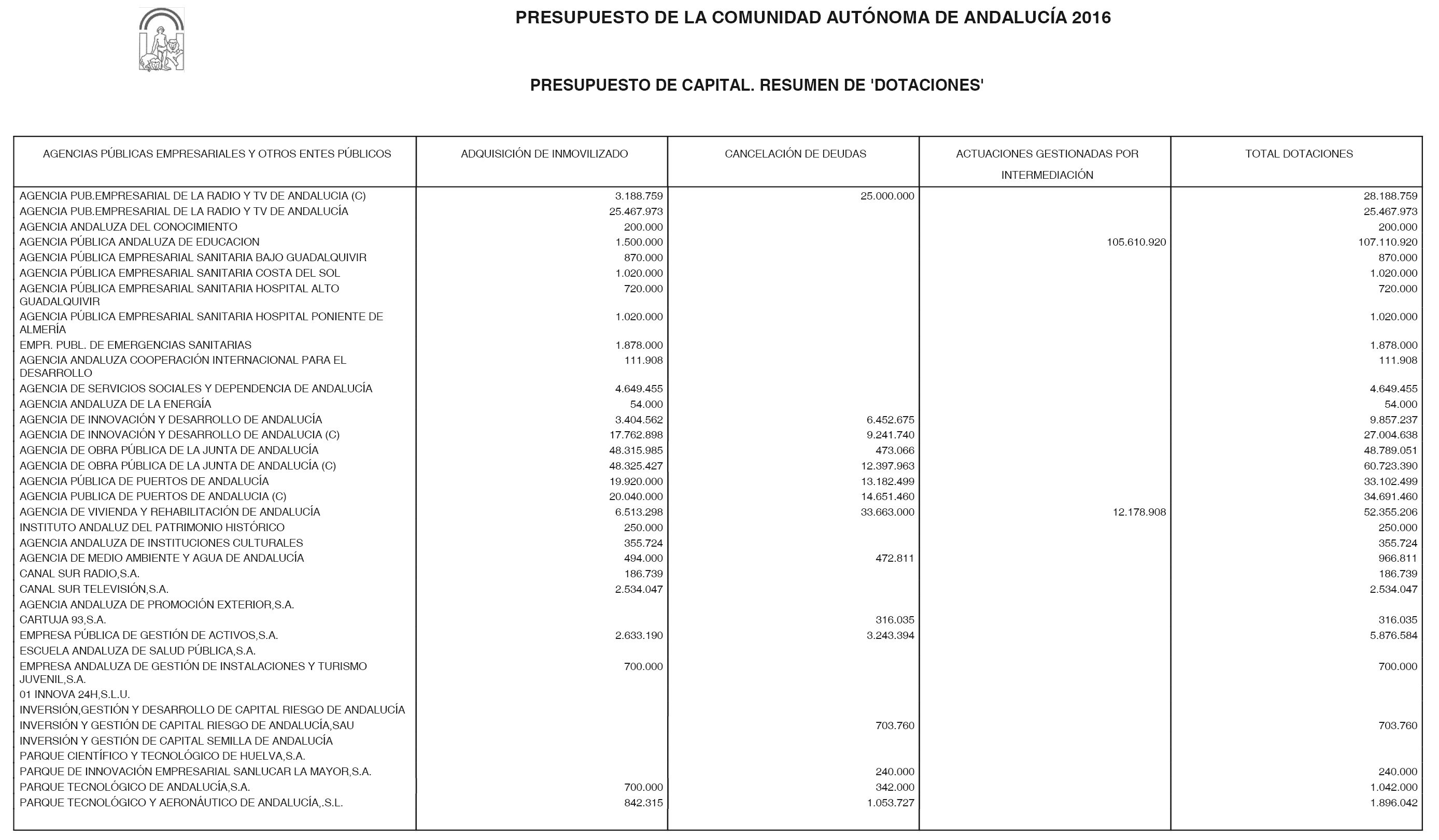 PRESUPUESTO DE LA COMUNIDAD AUTÓNOMA DE ANDALUCÍA 2016

PRESUPUESTO DE CAPITAL. RESUMEN DE 'DOTACIONES'

| AGENCIAS PÚBLICAS EMPRESARIALES Y OTROS ENTES PÚBLICOS | ADQUISICIÓN DE INMOVILIZADO | CANCELACIÓN DE DEUDAS | ACTUACIONES GESTIONADAS POR INTERMEDIACIÓN | TOTAL DOTACIONES |
|---|---|---|---|---|
| AGENCIA PUB.EMPRESARIAL DE LA RADIO Y TV DE ANDALUCIA (C) | 3.188.759 | 25.000.000 | | 28.188.759 |
| AGENCIA PUB.EMPRESARIAL DE LA RADIO Y TV DE ANDALUCÍA | 25.467.973 | | | 25.467.973 |
| AGENCIA ANDALUZA DEL CONOCIMIENTO | 200.000 | | | 200.000 |
| AGENCIA PÚBLICA ANDALUZA DE EDUCACION | 1.500.000 | | 105.610.920 | 107.110.920 |
| AGENCIA PÚBLICA EMPRESARIAL SANITARIA BAJO GUADALQUIVIR | 870.000 | | | 870.000 |
| AGENCIA PÚBLICA EMPRESARIAL SANITARIA COSTA DEL SOL | 1.020.000 | | | 1.020.000 |
| AGENCIA PÚBLICA EMPRESARIAL SANITARIA HOSPITAL ALTO GUADALQUIVIR | 720.000 | | | 720.000 |
| AGENCIA PÚBLICA EMPRESARIAL SANITARIA HOSPITAL PONIENTE DE ALMERÍA | 1.020.000 | | | 1.020.000 |
| EMPR. PUBL. DE EMERGENCIAS SANITARIAS | 1.878.000 | | | 1.878.000 |
| AGENCIA ANDALUZA COOPERACIÓN INTERNACIONAL PARA EL DESARROLLO | 111.908 | | | 111.908 |
| AGENCIA DE SERVICIOS SOCIALES Y DEPENDENCIA DE ANDALUCÍA | 4.649.455 | | | 4.649.455 |
| AGENCIA ANDALUZA DE LA ENERGÍA | 54.000 | | | 54.000 |
| AGENCIA DE INNOVACIÓN Y DESARROLLO DE ANDALUCÍA | 3.404.562 | 6.452.675 | | 9.857.237 |
| AGENCIA DE INNOVACIÓN Y DESARROLLO DE ANDALUCIA (C) | 17.762.898 | 9.241.740 | | 27.004.638 |
| AGENCIA DE OBRA PÚBLICA DE LA JUNTA DE ANDALUCÍA | 48.315.985 | 473.066 | | 48.789.051 |
| AGENCIA DE OBRA PÚBLICA DE LA JUNTA DE ANDALUCÍA (C) | 48.325.427 | 12.397.963 | | 60.723.390 |
| AGENCIA PÚBLICA DE PUERTOS DE ANDALUCÍA | 19.920.000 | 13.182.499 | | 33.102.499 |
| AGENCIA PUBLICA DE PUERTOS DE ANDALUCIA (C) | 20.040.000 | 14.651.460 | | 34.691.460 |
| AGENCIA DE VIVIENDA Y REHABILITACIÓN DE ANDALUCÍA | 6.513.298 | 33.663.000 | 12.178.908 | 52.355.206 |
| INSTITUTO ANDALUZ DEL PATRIMONIO HISTÓRICO | 250.000 | | | 250.000 |
| AGENCIA ANDALUZA DE INSTITUCIONES CULTURALES | 355.724 | | | 355.724 |
| AGENCIA DE MEDIO AMBIENTE Y AGUA DE ANDALUCÍA | 494.000 | 472.811 | | 966.811 |
| CANAL SUR RADIO,S.A. | 186.739 | | | 186.739 |
| CANAL SUR TELEVISIÓN,S.A. | 2.534.047 | | | 2.534.047 |
| AGENCIA ANDALUZA DE PROMOCIÓN EXTERIOR,S.A. | | | | |
| CARTUJA 93,S.A. | | 316.035 | | 316.035 |
| EMPRESA PÚBLICA DE GESTIÓN DE ACTIVOS,S.A. | 2.633.190 | 3.243.394 | | 5.876.584 |
| ESCUELA ANDALUZA DE SALUD PÚBLICA,S.A. | | | | |
| EMPRESA ANDALUZA DE GESTIÓN DE INSTALACIONES Y TURISMO JUVENIL,S.A. | 700.000 | | | 700.000 |
| 01 INNOVA 24H,S.L.U. | | | | |
| INVERSIÓN,GESTIÓN Y DESARROLLO DE CAPITAL RIESGO DE ANDALUCÍA | | | | |
| INVERSIÓN Y GESTIÓN DE CAPITAL RIESGO DE ANDALUCÍA,SAU | | 703.760 | | 703.760 |
| INVERSIÓN Y GESTIÓN DE CAPITAL SEMILLA DE ANDALUCÍA | | | | |
| PARQUE CIENTÍFICO Y TECNOLÓGICO DE HUELVA,S.A. | | | | |
| PARQUE DE INNOVACIÓN EMPRESARIAL SANLUCAR LA MAYOR,S.A. | | 240.000 | | 240.000 |
| PARQUE TECNOLÓGICO DE ANDALUCÍA,S.A. | 700.000 | 342.000 | | 1.042.000 |
| PARQUE TECNOLÓGICO Y AERONÁUTICO DE ANDALUCÍA,.S.L. | 842.315 | 1.053.727 | | 1.896.042 |